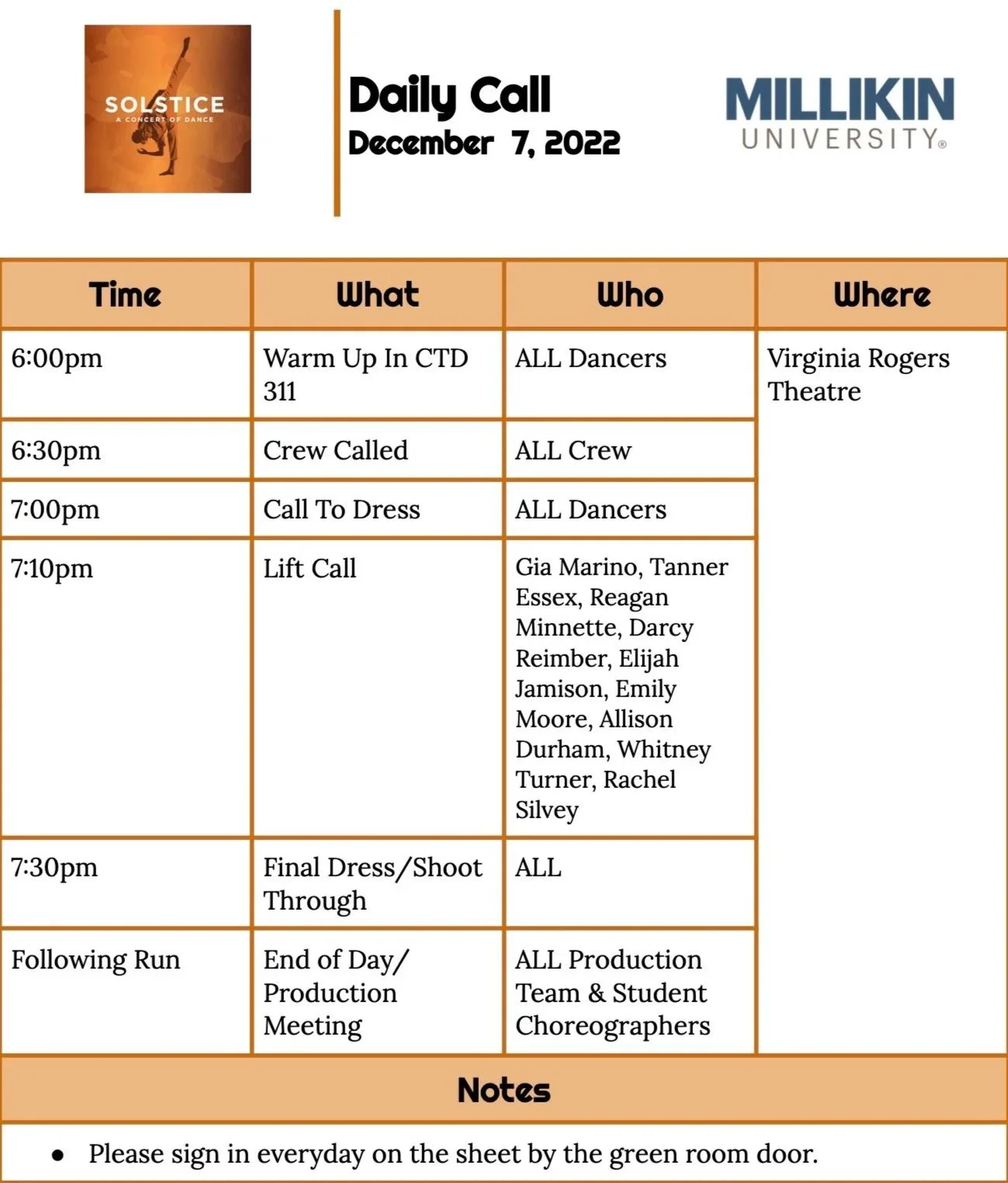 SOLSTICE
A CONCERT OF DANCE

Daily Call
December 7, 2022

MILLIKIN
UNIVERSITY®

| Time | What | Who | Where |
|---|---|---|---|
| 6:00pm | Warm Up In CTD 311 | ALL Dancers | Virginia Rogers Theatre |
| 6:30pm | Crew Called | ALL Crew | |
| 7:00pm | Call To Dress | ALL Dancers | |
| 7:10pm | Lift Call | Gia Marino, Tanner Essex, Reagan Minnette, Darcy Reimber, Elijah Jamison, Emily Moore, Allison Durham, Whitney Turner, Rachel Silvey | |
| 7:30pm | Final Dress/Shoot Through | ALL | |
| Following Run | End of Day/ Production Meeting | ALL Production Team & Student Choreographers | |

Notes

• Please sign in everyday on the sheet by the green room door.